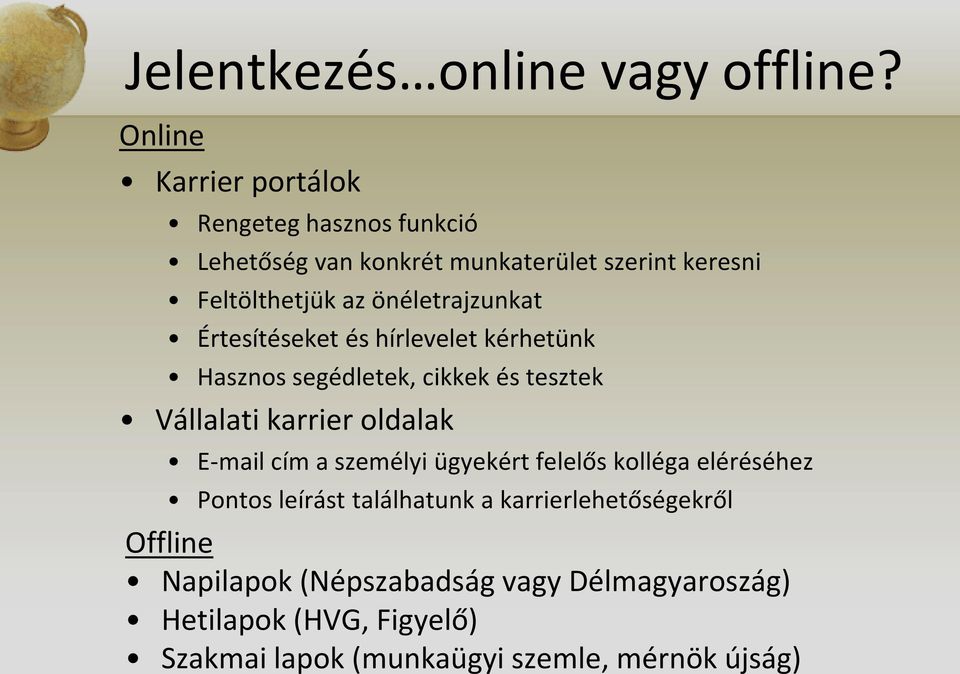 Jelentkezés…online vagy offline?

Online

• Karrier portálok
  • Rengeteg hasznos funkció
  • Lehetőség van konkrét munkaterület szerint keresni
  • Feltölthetjük az önéletrajzunkat
  • Értesítéseket és hírlevelet kérhetünk
  • Hasznos segédletek, cikkek és tesztek
• Vállalati karrier oldalak
  • E-mail cím a személyi ügyekért felelős kolléga eléréséhez
  • Pontos leírást találhatunk a karrierlehetőségekről

Offline

• Napilapok (Népszabadság vagy Délmagyaroszág)
• Hetilapok (HVG, Figyelő)
• Szakmai lapok (munkaügyi szemle, mérnök újság)